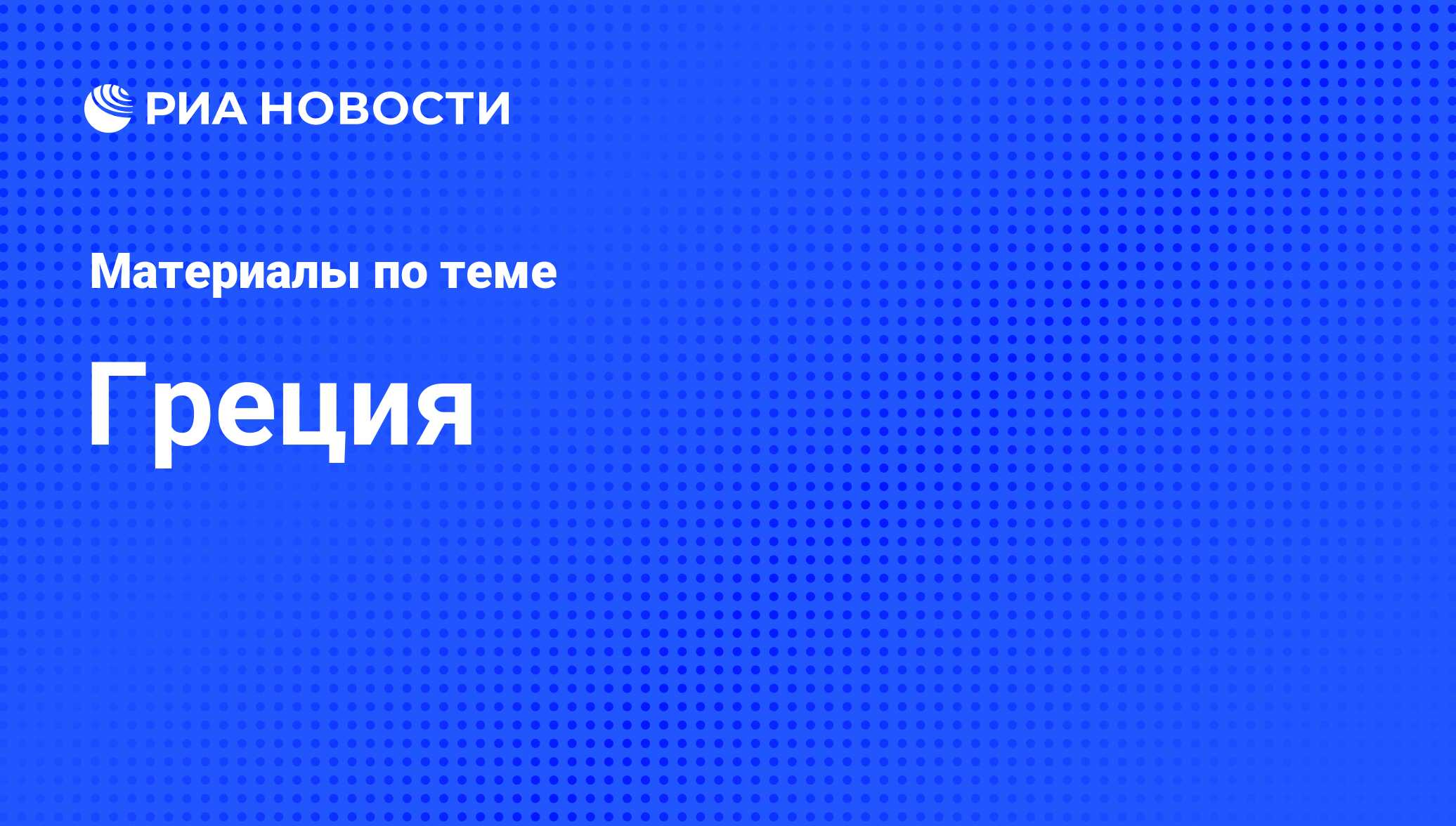 РИА НОВОСТИ

Материалы по теме

Греция